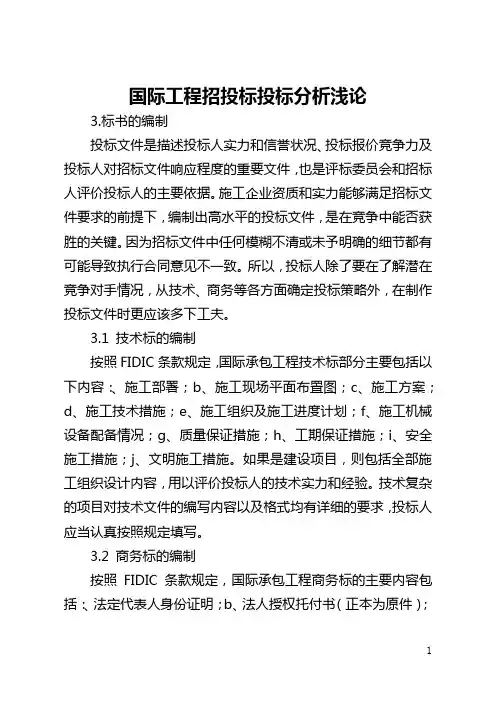 国际工程招投标投标分析浅论

3.标书的编制

投标文件是描述投标人实力和信誉状况、投标报价竞争力及投标人对招标文件响应程度的重要文件，也是评标委员会和招标人评价投标人的主要依据。施工企业资质和实力能够满足招标文件要求的前提下，编制出高水平的投标文件，是在竞争中能否获胜的关键。因为招标文件中任何模糊不清或未予明确的细节都有可能导致执行合同意见不一致。所以，投标人除了要在了解潜在竞争对手情况，从技术、商务等各方面确定投标策略外，在制作投标文件时更应该多下工夫。

3.1 技术标的编制

按照 FIDIC 条款规定，国际承包工程技术标部分主要包括以下内容：、施工部署；b、施工现场平面布置图；c、施工方案；d、施工技术措施；e、施工组织及施工进度计划；f、施工机械设备配备情况；g、质量保证措施；h、工期保证措施；i、安全施工措施；j、文明施工措施。如果是建设项目，则包括全部施工组织设计内容，用以评价投标人的技术实力和经验。技术复杂的项目对技术文件的编写内容以及格式均有详细的要求，投标人应当认真按照规定填写。

3.2 商务标的编制

按照 FIDIC 条款规定，国际承包工程商务标的主要内容包括：、法定代表人身份证明；b、法人授权托付书（正本为原件）；

1